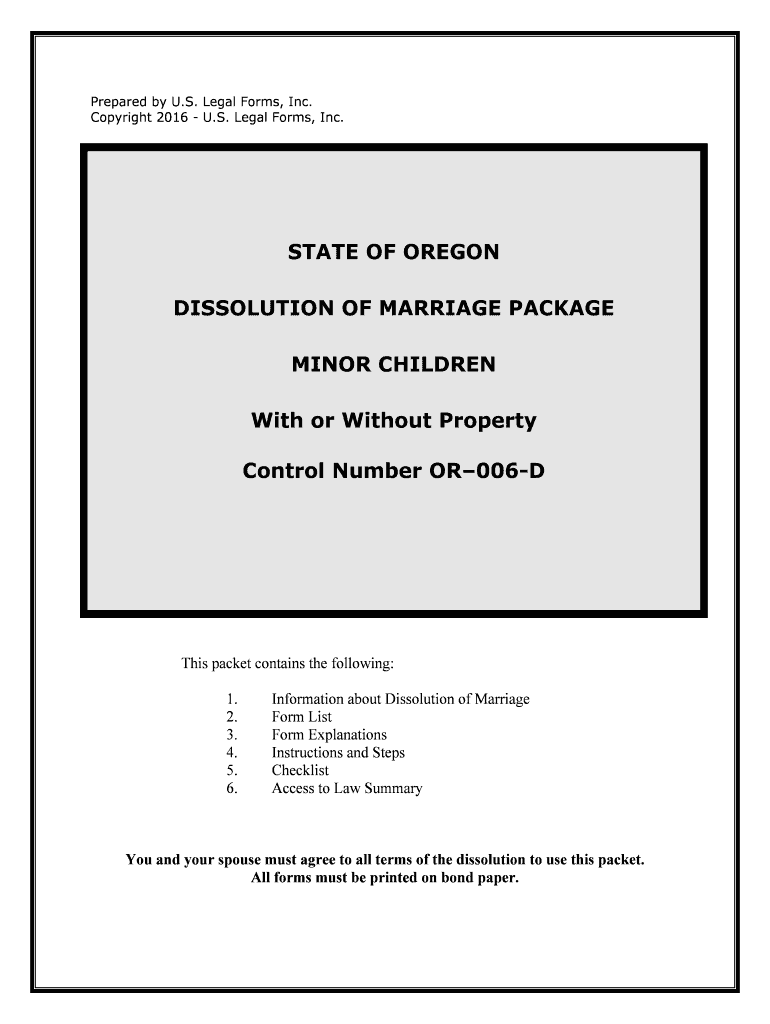 Prepared by U.S. Legal Forms, Inc.
Copyright 2016 - U.S. Legal Forms, Inc.

STATE OF OREGON

DISSOLUTION OF MARRIAGE PACKAGE

MINOR CHILDREN

With or Without Property

Control Number OR–006-D

This packet contains the following:

1. Information about Dissolution of Marriage
2. Form List
3. Form Explanations
4. Instructions and Steps
5. Checklist
6. Access to Law Summary

You and your spouse must agree to all terms of the dissolution to use this packet.
All forms must be printed on bond paper.